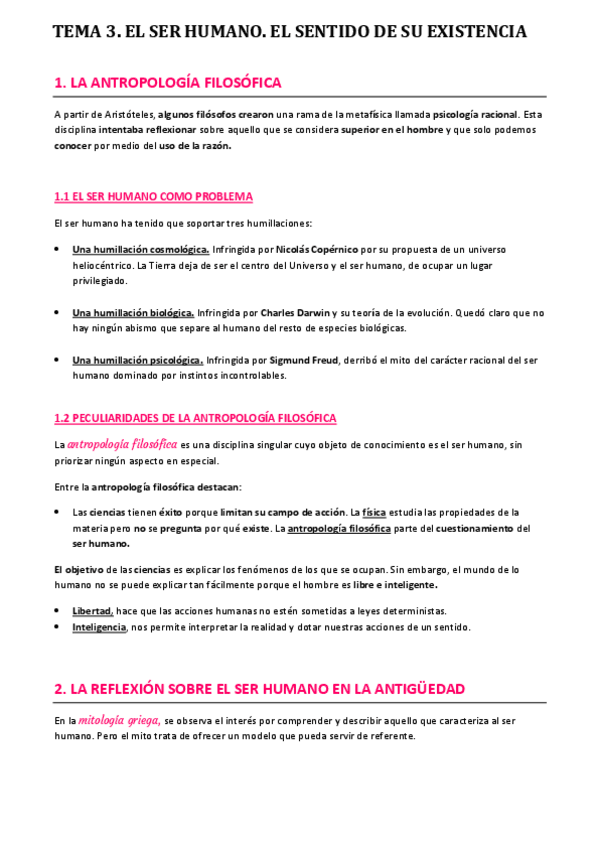 TEMA 3. EL SER HUMANO. EL SENTIDO DE SU EXISTENCIA

1. LA ANTROPOLOGÍA FILOSÓFICA

A partir de Aristóteles, algunos filósofos crearon una rama de la metafísica llamada psicología racional. Esta disciplina intentaba reflexionar sobre aquello que se considera superior en el hombre y que solo podemos conocer por medio del uso de la razón.

1.1 EL SER HUMANO COMO PROBLEMA

El ser humano ha tenido que soportar tres humillaciones:

• Una humillación cosmológica. Infringida por Nicolás Copérnico por su propuesta de un universo heliocéntrico. La Tierra deja de ser el centro del Universo y el ser humano, de ocupar un lugar privilegiado.

• Una humillación biológica. Infringida por Charles Darwin y su teoría de la evolución. Quedó claro que no hay ningún abismo que separe al humano del resto de especies biológicas.

• Una humillación psicológica. Infringida por Sigmund Freud, derribó el mito del carácter racional del ser humano dominado por instintos incontrolables.

1.2 PECULIARIDADES DE LA ANTROPOLOGÍA FILOSÓFICA

La antropología filosófica es una disciplina singular cuyo objeto de conocimiento es el ser humano, sin priorizar ningún aspecto en especial.

Entre la antropología filosófica destacan:

• Las ciencias tienen éxito porque limitan su campo de acción. La física estudia las propiedades de la materia pero no se pregunta por qué existe. La antropología filosófica parte del cuestionamiento del ser humano.

El objetivo de las ciencias es explicar los fenómenos de los que se ocupan. Sin embargo, el mundo de lo humano no se puede explicar tan fácilmente porque el hombre es libre e inteligente.

• Libertad, hace que las acciones humanas no estén sometidas a leyes deterministas.
• Inteligencia, nos permite interpretar la realidad y dotar nuestras acciones de un sentido.

2. LA REFLEXIÓN SOBRE EL SER HUMANO EN LA ANTIGÜEDAD

En la mitología griega, se observa el interés por comprender y describir aquello que caracteriza al ser humano. Pero el mito trata de ofrecer un modelo que pueda servir de referente.